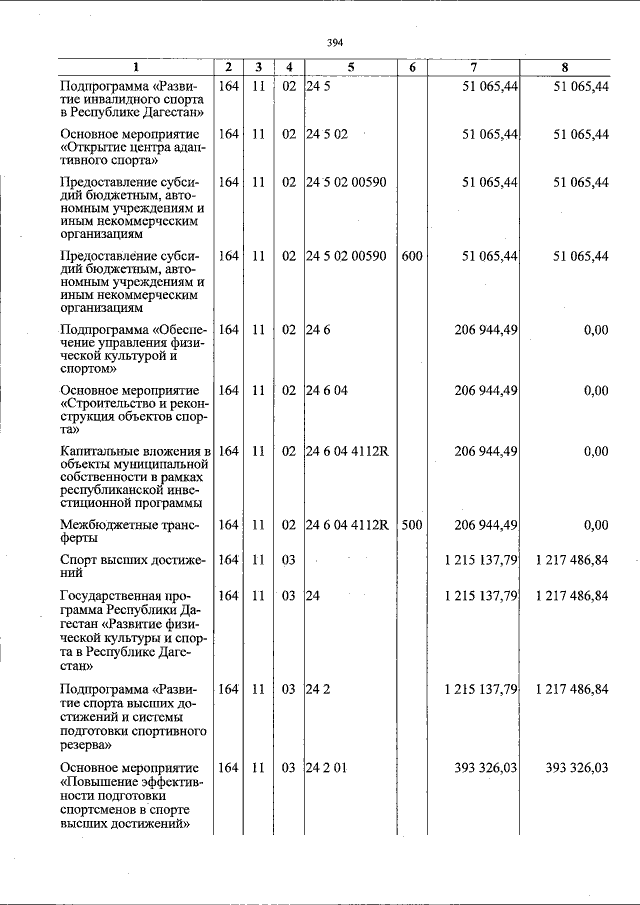 394

| 1 | 2 | 3 | 4 | 5 | 6 | 7 | 8 |
|---|---|---|---|---|---|---|---|
| Подпрограмма «Развитие инвалидного спорта в Республике Дагестан» | 164 | 11 | 02 | 24 5 | | 51 065,44 | 51 065,44 |
| Основное мероприятие «Открытие центра адаптивного спорта» | 164 | 11 | 02 | 24 5 02 | | 51 065,44 | 51 065,44 |
| Предоставление субсидий бюджетным, автономным учреждениям и иным некоммерческим организациям | 164 | 11 | 02 | 24 5 02 00590 | | 51 065,44 | 51 065,44 |
| Предоставление субсидий бюджетным, автономным учреждениям и иным некоммерческим организациям | 164 | 11 | 02 | 24 5 02 00590 | 600 | 51 065,44 | 51 065,44 |
| Подпрограмма «Обеспечение управления физической культурой и спортом» | 164 | 11 | 02 | 24 6 | | 206 944,49 | 0,00 |
| Основное мероприятие «Строительство и реконструкция объектов спорта» | 164 | 11 | 02 | 24 6 04 | | 206 944,49 | 0,00 |
| Капитальные вложения в объекты муниципальной собственности в рамках республиканской инвестиционной программы | 164 | 11 | 02 | 24 6 04 4112R | | 206 944,49 | 0,00 |
| Межбюджетные трансферты | 164 | 11 | 02 | 24 6 04 4112R | 500 | 206 944,49 | 0,00 |
| Спорт высших достижений | 164 | 11 | 03 | | | 1 215 137,79 | 1 217 486,84 |
| Государственная программа Республики Дагестан «Развитие физической культуры и спорта в Республике Дагестан» | 164 | 11 | 03 | 24 | | 1 215 137,79 | 1 217 486,84 |
| Подпрограмма «Развитие спорта высших достижений и системы подготовки спортивного резерва» | 164 | 11 | 03 | 24 2 | | 1 215 137,79 | 1 217 486,84 |
| Основное мероприятие «Повышение эффективности подготовки спортсменов в спорте высших достижений» | 164 | 11 | 03 | 24 2 01 | | 393 326,03 | 393 326,03 |